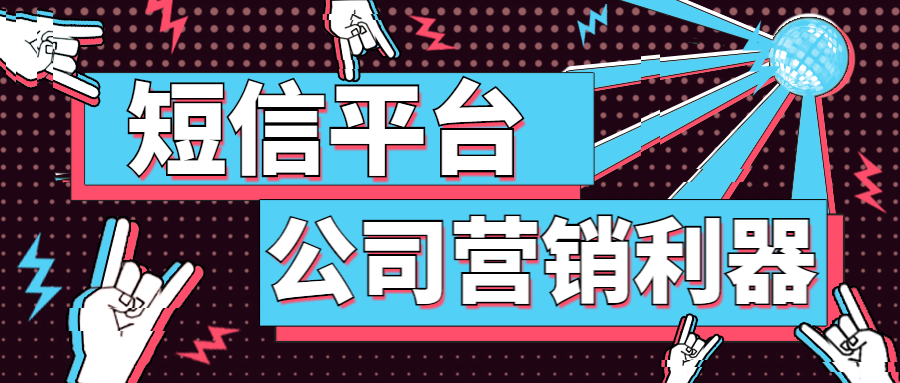 短信平台

公司营销利器